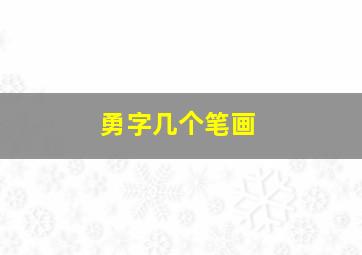 勇字几个笔画